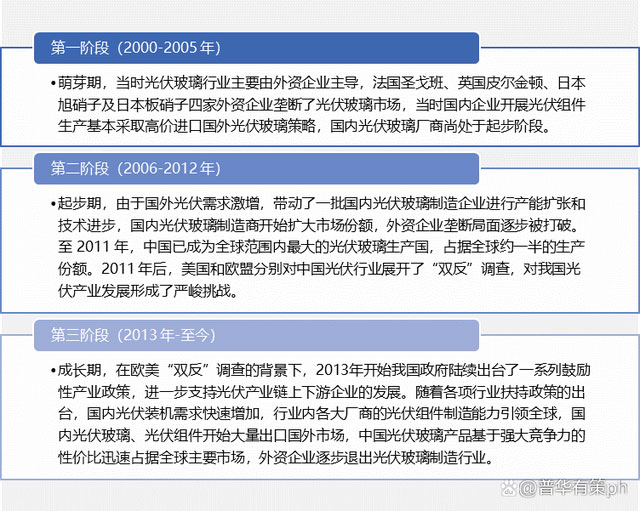 第一阶段（2000-2005 年）

•萌芽期，当时光伏玻璃行业主要由外资企业主导，法国圣戈班、英国皮尔金顿、日本旭硝子及日本板硝子四家外资企业垄断了光伏玻璃市场，当时国内企业开展光伏组件生产基本采取高价进口国外光伏玻璃策略，国内光伏玻璃厂商尚处于起步阶段。

第二阶段（2006-2012 年）

•起步期，由于国外光伏需求激增，带动了一批国内光伏玻璃制造企业进行产能扩张和技术进步，国内光伏玻璃制造商开始扩大市场份额，外资企业垄断局面逐步被打破。至 2011 年，中国已成为全球范围内最大的光伏玻璃生产国，占据全球约一半的生产份额。2011 年后，美国和欧盟分别对中国光伏行业展开了“双反”调查，对我国光伏产业发展形成了严峻挑战。

第三阶段（2013 年-至今）

•成长期，在欧美“双反”调查的背景下，2013年开始我国政府陆续出台了一系列鼓励性产业政策，进一步支持光伏产业链上下游企业的发展。随着各项行业扶持政策的出台，国内光伏装机需求快速增加，行业内各大厂商的光伏组件制造能力引领全球，国内光伏玻璃、光伏组件开始大量出口国外市场，中国光伏玻璃产品基于强大竞争力的性价比迅速占据全球主要市场，外资企业逐步退出光伏玻璃制造行业。

@普华有策ph